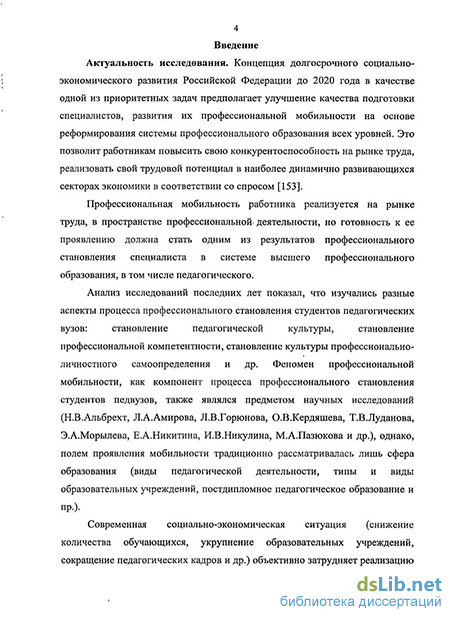 4

Введение

Актуальность исследования. Концепция долгосрочного социально-экономического развития Российской Федерации до 2020 года в качестве одной из приоритетных задач предполагает улучшение качества подготовки специалистов, развития их профессиональной мобильности на основе реформирования системы профессионального образования всех уровней. Это позволит работникам повысить свою конкурентоспособность на рынке труда, реализовать свой трудовой потенциал в наиболее динамично развивающихся секторах экономики в соответствии со спросом [153].

Профессиональная мобильность работника реализуется на рынке труда, в пространстве профессиональной деятельности, но готовность к ее проявлению должна стать одним из результатов профессионального становления специалиста в системе высшего профессионального образования, в том числе педагогического.

Анализ исследований последних лет показал, что изучались разные аспекты процесса профессионального становления студентов педагогических вузов: становление педагогической культуры, становление профессиональной компетентности, становление культуры профессионально-личностного самоопределения и др. Феномен профессиональной мобильности, как компонент процесса профессионального становления студентов педвузов, также являлся предметом научных исследований (Н.В.Альбрехт, Л.А.Амирова, Л.В.Горюнова, О.В.Кердяшева, Т.В.Луданова, Э.А.Морылева, Е.А.Никитина, И.В.Никулина, М.А.Пазюкова и др.), однако, полем проявления мобильности традиционно рассматривалась лишь сфера образования (виды педагогической деятельности, типы и виды образовательных учреждений, постдипломное педагогическое образование и пр.).

Современная социально-экономическая ситуация (снижение количества обучающихся, укрупнение образовательных учреждений, сокращение педагогических кадров и др.) объективно затрудняет реализацию

dsLib.net
библиотека диссертаций